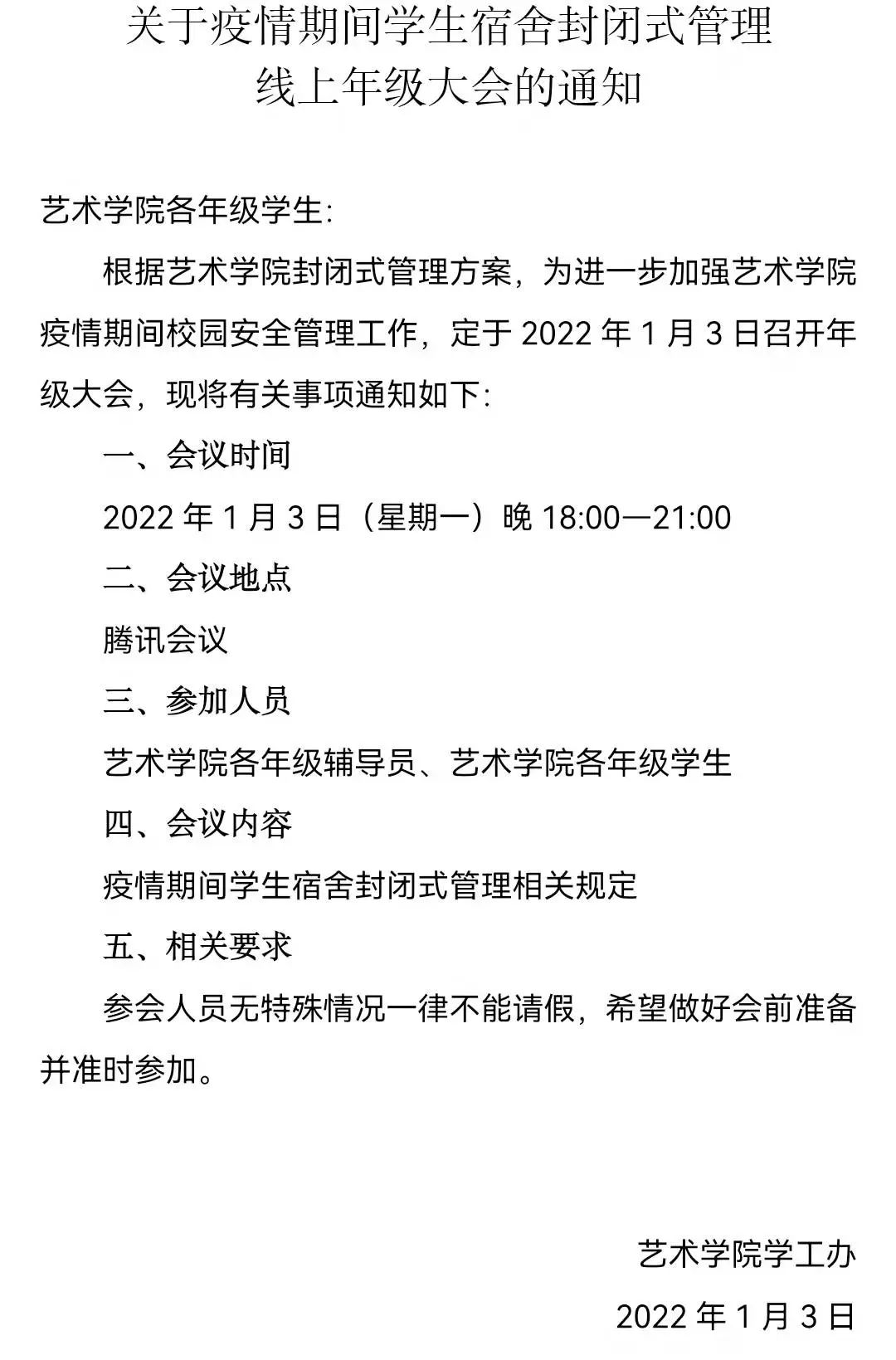 关于疫情期间学生宿舍封闭式管理
线上年级大会的通知

艺术学院各年级学生:

根据艺术学院封闭式管理方案，为进一步加强艺术学院疫情期间校园安全管理工作，定于2022年1月3日召开年级大会，现将有关事项通知如下:

一、会议时间

2022年1月3日（星期一）晚18:00—21:00

二、会议地点

腾讯会议

三、参加人员

艺术学院各年级辅导员、艺术学院各年级学生

四、会议内容

疫情期间学生宿舍封闭式管理相关规定

五、相关要求

参会人员无特殊情况一律不能请假，希望做好会前准备并准时参加。

艺术学院学工办

2022年1月3日